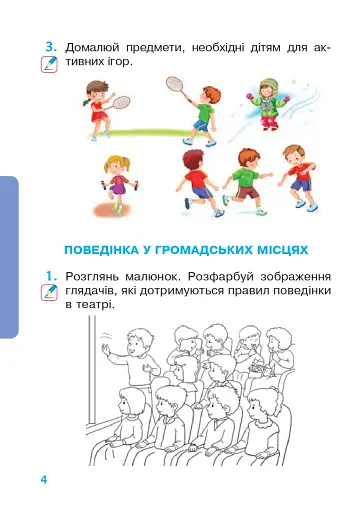 3. Домалюй предмети, необхідні дітям для активних ігор.

ПОВЕДІНКА У ГРОМАДСЬКИХ МІСЦЯХ

1. Розглянь малюнок. Розфарбуй зображення глядачів, які дотримуються правил поведінки в театрі.

4